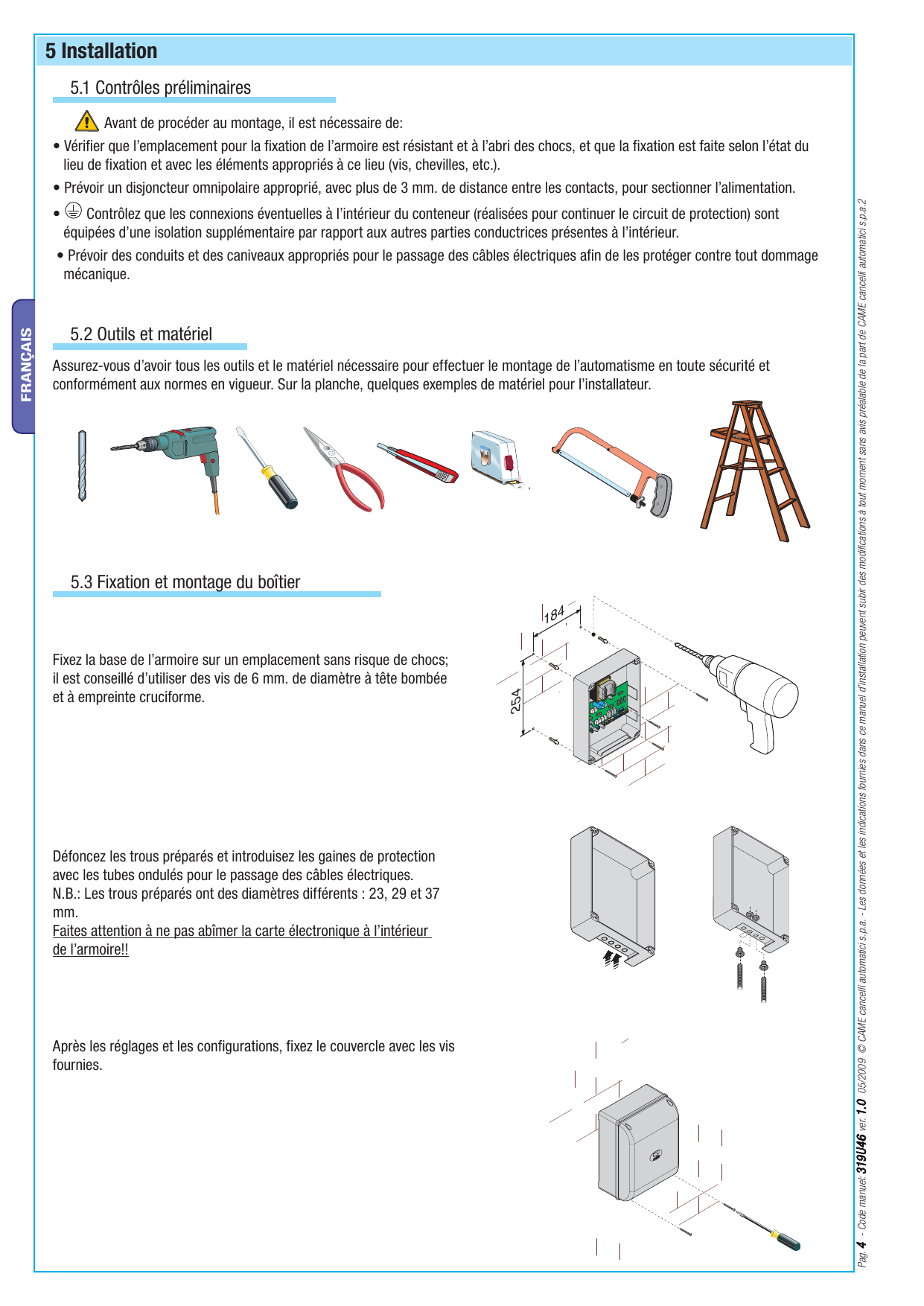 5 Installation

5.1 Contrôles préliminaires

Avant de procéder au montage, il est nécessaire de:

• Vérifier que l'emplacement pour la fixation de l'armoire est résistant et à l'abri des chocs, et que la fixation est faite selon l'état du lieu de fixation et avec les éléments appropriés à ce lieu (vis, chevilles, etc.).

• Prévoir un disjoncteur omnipolaire approprié, avec plus de 3 mm. de distance entre les contacts, pour sectionner l'alimentation.

• Contrôlez que les connexions éventuelles à l'intérieur du conteneur (réalisées pour continuer le circuit de protection) sont équipées d'une isolation supplémentaire par rapport aux autres parties conductrices présentes à l'intérieur.

• Prévoir des conduits et des caniveaux appropriés pour le passage des câbles électriques afin de les protéger contre tout dommage mécanique.

FRANÇAIS

5.2 Outils et matériel

Assurez-vous d'avoir tous les outils et le matériel nécessaire pour effectuer le montage de l'automatisme en toute sécurité et conformément aux normes en vigueur. Sur la planche, quelques exemples de matériel pour l'installateur.

5.3 Fixation et montage du boîtier

Fixez la base de l'armoire sur un emplacement sans risque de chocs; il est conseillé d'utiliser des vis de 6 mm. de diamètre à tête bombée et à empreinte cruciforme.

184

254

Défoncez les trous préparés et introduisez les gaines de protection avec les tubes ondulés pour le passage des câbles électriques.
N.B.: Les trous préparés ont des diamètres différents : 23, 29 et 37 mm.
Faites attention à ne pas abîmer la carte électronique à l'intérieur de l'armoire!!

Après les réglages et les configurations, fixez le couvercle avec les vis fournies.

Pag. 4 - Code manuel: 319U46 ver. 1.0 05/2009 © CAME cancelli automatici s.p.a. - Les données et les indications fournies dans ce manuel d'installation peuvent subir des modifications à tout moment sans avis préalable de la part de CAME cancelli automatici s.p.a.2